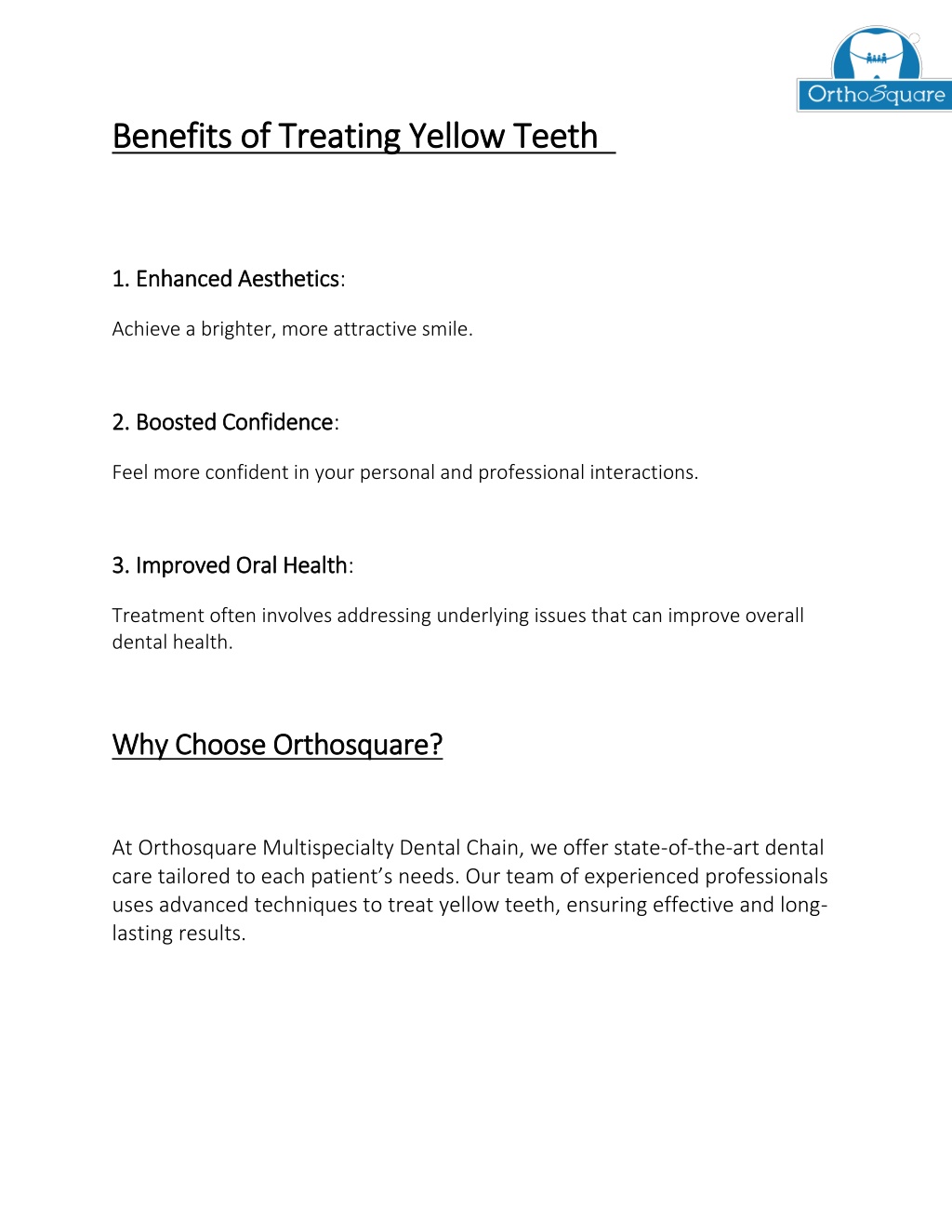 OrthoSquare

Benefits of Treating Yellow Teeth

1. Enhanced Aesthetics:

Achieve a brighter, more attractive smile.

2. Boosted Confidence:

Feel more confident in your personal and professional interactions.

3. Improved Oral Health:

Treatment often involves addressing underlying issues that can improve overall dental health.

Why Choose Orthosquare?

At Orthosquare Multispecialty Dental Chain, we offer state-of-the-art dental care tailored to each patient's needs. Our team of experienced professionals uses advanced techniques to treat yellow teeth, ensuring effective and long-lasting results.